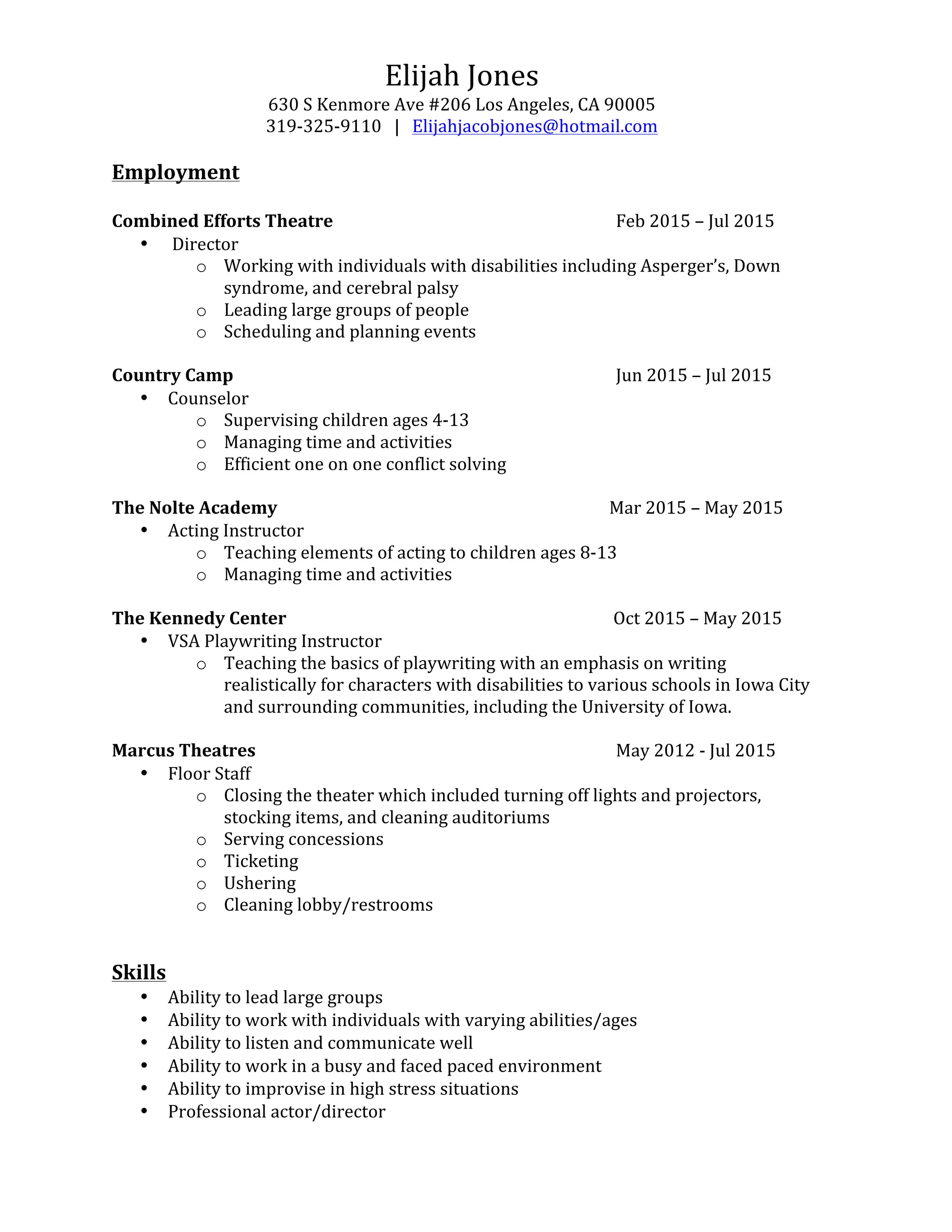 Elijah Jones
630 S Kenmore Ave #206 Los Angeles, CA 90005
319-325-9110 | Elijahjacobjones@hotmail.com

Employment

Combined Efforts Theatre Feb 2015 – Jul 2015
• Director
o Working with individuals with disabilities including Asperger's, Down syndrome, and cerebral palsy
o Leading large groups of people
o Scheduling and planning events

Country Camp Jun 2015 – Jul 2015
• Counselor
o Supervising children ages 4-13
o Managing time and activities
o Efficient one on one conflict solving

The Nolte Academy Mar 2015 – May 2015
• Acting Instructor
o Teaching elements of acting to children ages 8-13
o Managing time and activities

The Kennedy Center Oct 2015 – May 2015
• VSA Playwriting Instructor
o Teaching the basics of playwriting with an emphasis on writing realistically for characters with disabilities to various schools in Iowa City and surrounding communities, including the University of Iowa.

Marcus Theatres May 2012 - Jul 2015
• Floor Staff
o Closing the theater which included turning off lights and projectors, stocking items, and cleaning auditoriums
o Serving concessions
o Ticketing
o Ushering
o Cleaning lobby/restrooms

Skills
• Ability to lead large groups
• Ability to work with individuals with varying abilities/ages
• Ability to listen and communicate well
• Ability to work in a busy and faced paced environment
• Ability to improvise in high stress situations
• Professional actor/director